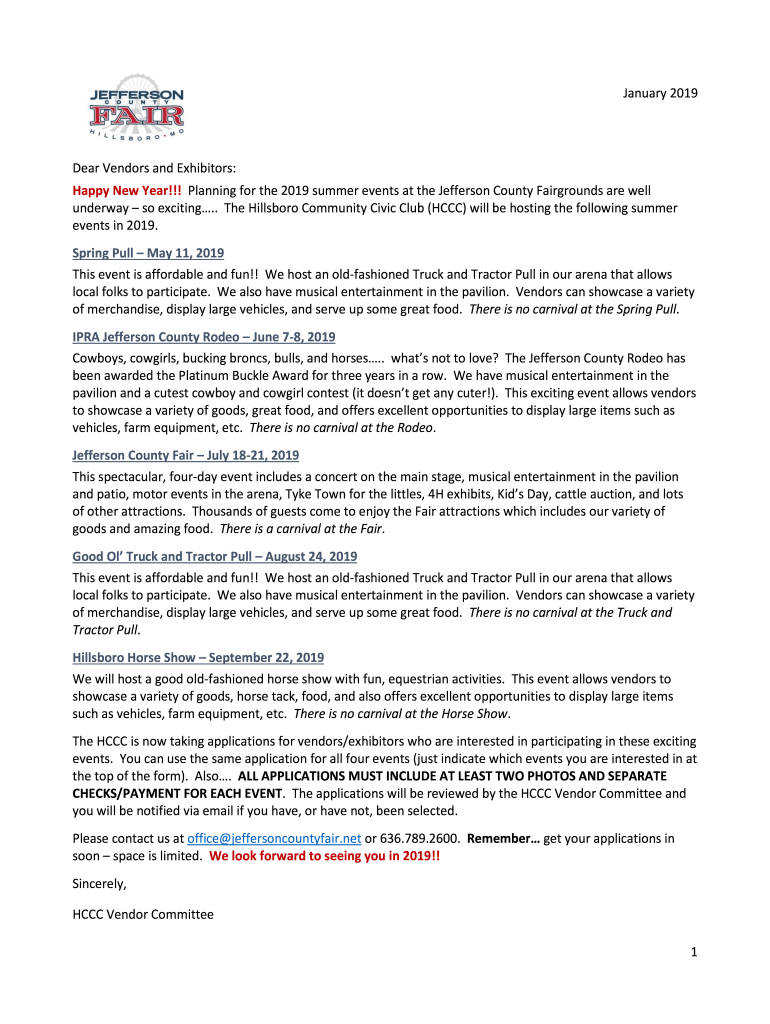 JEFFERSON COUNTY FAIR HILLSBORO • MO

January 2019

Dear Vendors and Exhibitors:

Happy New Year!!! Planning for the 2019 summer events at the Jefferson County Fairgrounds are well underway – so exciting….. The Hillsboro Community Civic Club (HCCC) will be hosting the following summer events in 2019.

Spring Pull – May 11, 2019

This event is affordable and fun!! We host an old-fashioned Truck and Tractor Pull in our arena that allows local folks to participate. We also have musical entertainment in the pavilion. Vendors can showcase a variety of merchandise, display large vehicles, and serve up some great food. There is no carnival at the Spring Pull.

IPRA Jefferson County Rodeo – June 7-8, 2019

Cowboys, cowgirls, bucking broncs, bulls, and horses….. what's not to love? The Jefferson County Rodeo has been awarded the Platinum Buckle Award for three years in a row. We have musical entertainment in the pavilion and a cutest cowboy and cowgirl contest (it doesn't get any cuter!). This exciting event allows vendors to showcase a variety of goods, great food, and offers excellent opportunities to display large items such as vehicles, farm equipment, etc. There is no carnival at the Rodeo.

Jefferson County Fair – July 18-21, 2019

This spectacular, four-day event includes a concert on the main stage, musical entertainment in the pavilion and patio, motor events in the arena, Tyke Town for the littles, 4H exhibits, Kid's Day, cattle auction, and lots of other attractions. Thousands of guests come to enjoy the Fair attractions which includes our variety of goods and amazing food. There is a carnival at the Fair.

Good Ol' Truck and Tractor Pull – August 24, 2019

This event is affordable and fun!! We host an old-fashioned Truck and Tractor Pull in our arena that allows local folks to participate. We also have musical entertainment in the pavilion. Vendors can showcase a variety of merchandise, display large vehicles, and serve up some great food. There is no carnival at the Truck and Tractor Pull.

Hillsboro Horse Show – September 22, 2019

We will host a good old-fashioned horse show with fun, equestrian activities. This event allows vendors to showcase a variety of goods, horse tack, food, and also offers excellent opportunities to display large items such as vehicles, farm equipment, etc. There is no carnival at the Horse Show.

The HCCC is now taking applications for vendors/exhibitors who are interested in participating in these exciting events. You can use the same application for all four events (just indicate which events you are interested in at the top of the form). Also…. ALL APPLICATIONS MUST INCLUDE AT LEAST TWO PHOTOS AND SEPARATE CHECKS/PAYMENT FOR EACH EVENT. The applications will be reviewed by the HCCC Vendor Committee and you will be notified via email if you have, or have not, been selected.

Please contact us at office@jeffersoncountyfair.net or 636.789.2600. Remember… get your applications in soon – space is limited. We look forward to seeing you in 2019!!

Sincerely,

HCCC Vendor Committee

1